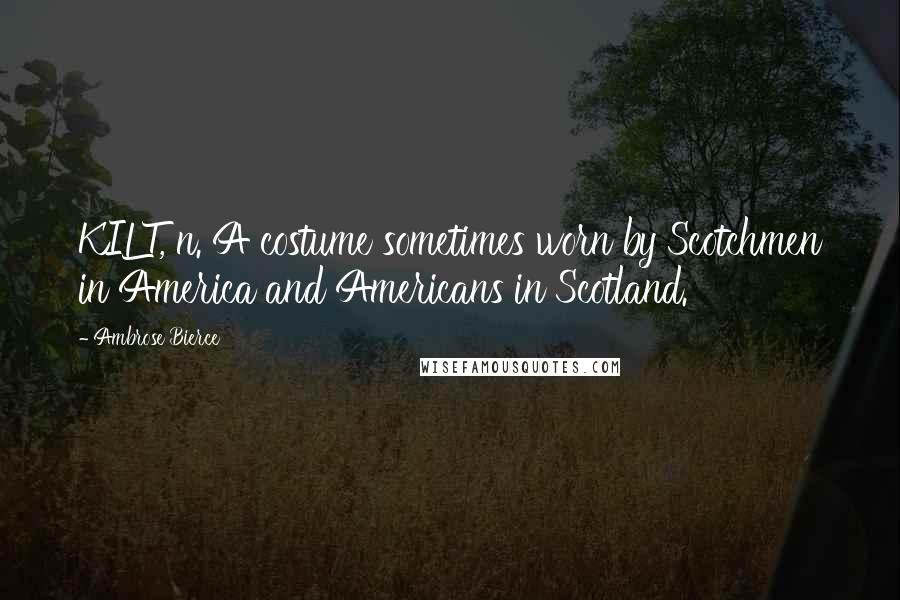 KILT, n. A costume sometimes worn by Scotchmen in America and Americans in Scotland.

- Ambrose Bierce

WISEFAMOUSQUOTES.COM